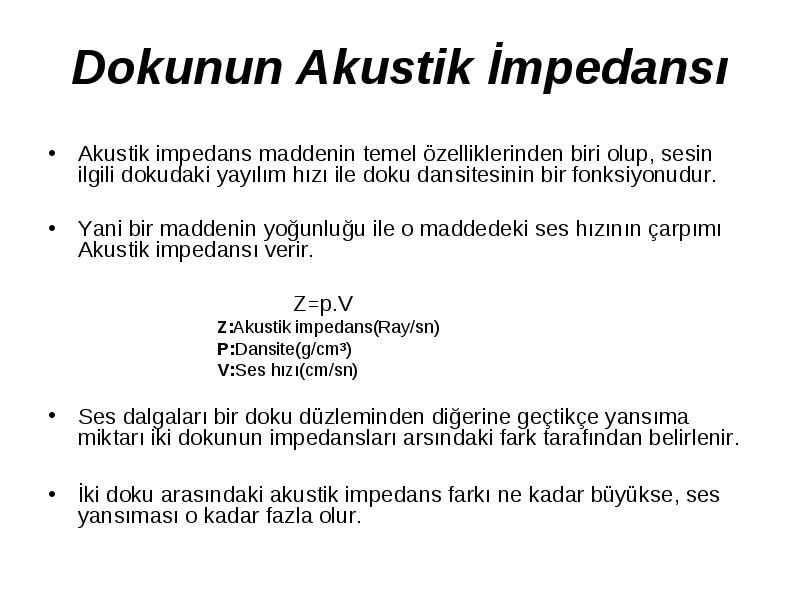 Dokunun Akustik İmpedansı

• Akustik impedans maddenin temel özelliklerinden biri olup, sesin ilgili dokudaki yayılım hızı ile doku dansitesinin bir fonksiyonudur.

• Yani bir maddenin yoğunluğu ile o maddedeki ses hızının çarpımı Akustik impedansı verir.

Z=p.V
Z:Akustik impedans(Ray/sn)
P:Dansite(g/cm³)
V:Ses hızı(cm/sn)

• Ses dalgaları bir doku düzleminden diğerine geçtikçe yansıma miktarı iki dokunun impedansları arsındaki fark tarafından belirlenir.

• İki doku arasındaki akustik impedans farkı ne kadar büyükse, ses yansıması o kadar fazla olur.